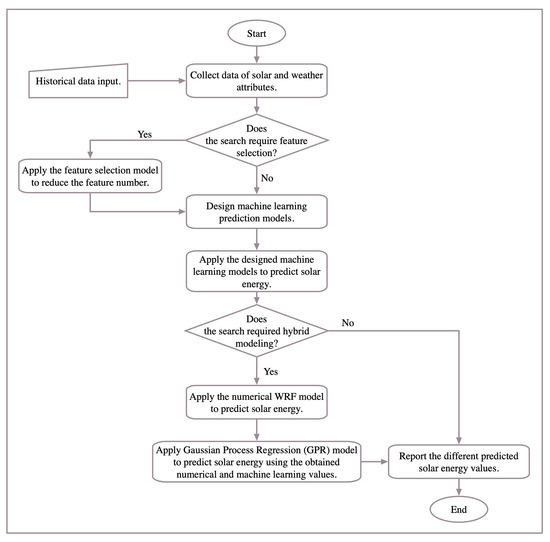 Start

Historical data input.

Collect data of solar and weather attributes.

Does the search require feature selection?

Yes

Apply the feature selection model to reduce the feature number.

No

Design machine learning prediction models.

Apply the designed machine learning models to predict solar energy.

Does the search required hybrid modeling?

No

Yes

Apply the numerical WRF model to predict solar energy.

Apply Gaussian Process Regression (GPR) model to predict solar energy using the obtained numerical and machine learning values.

Report the different predicted solar energy values.

End